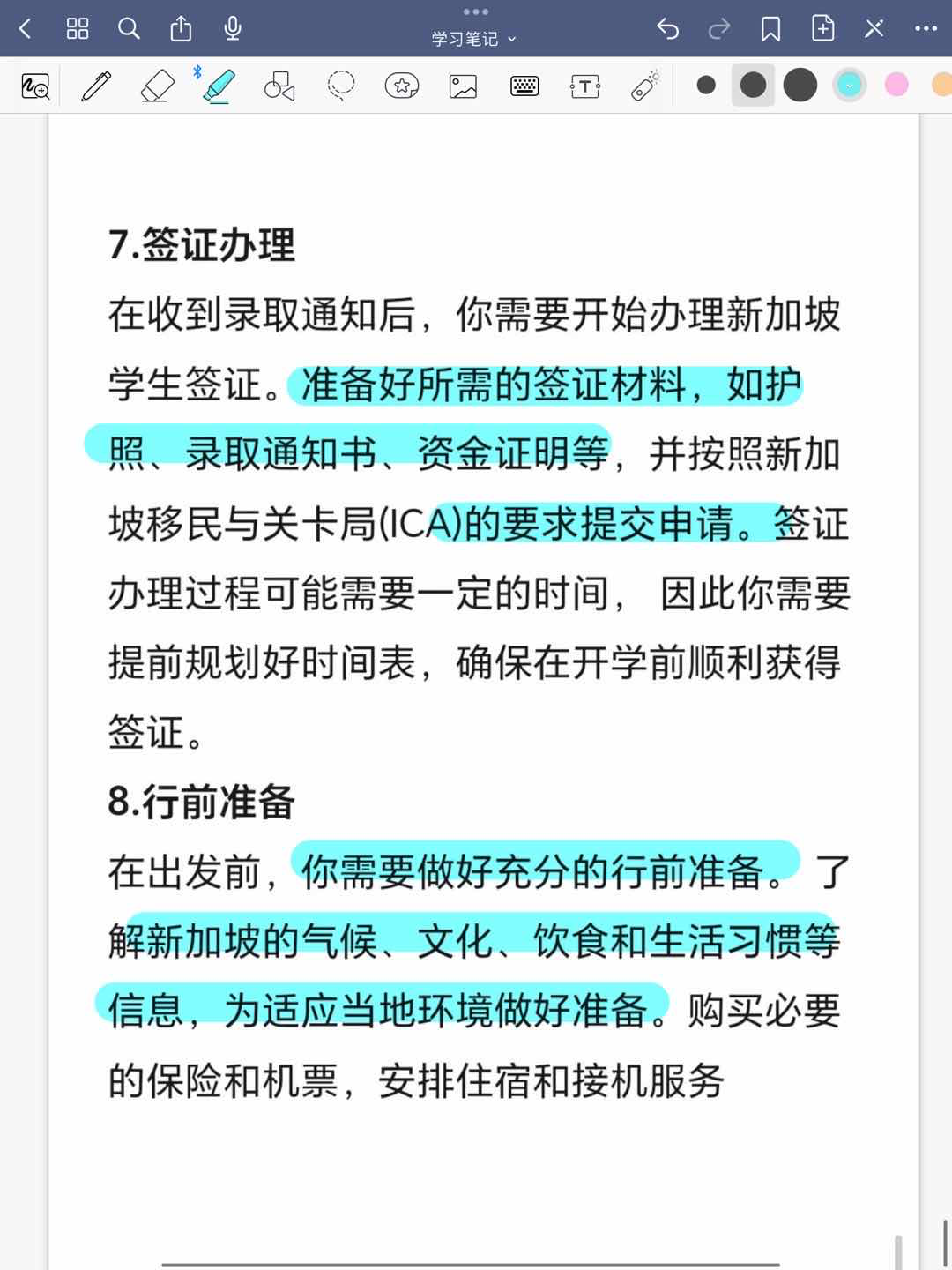 学习笔记

7.签证办理

在收到录取通知后，你需要开始办理新加坡学生签证。准备好所需的签证材料，如护照、录取通知书、资金证明等，并按照新加坡移民与关卡局(ICA)的要求提交申请。签证办理过程可能需要一定的时间，因此你需要提前规划好时间表，确保在开学前顺利获得签证。

8.行前准备

在出发前，你需要做好充分的行前准备。了解新加坡的气候、文化、饮食和生活习惯等信息，为适应当地环境做好准备。购买必要的保险和机票，安排住宿和接机服务